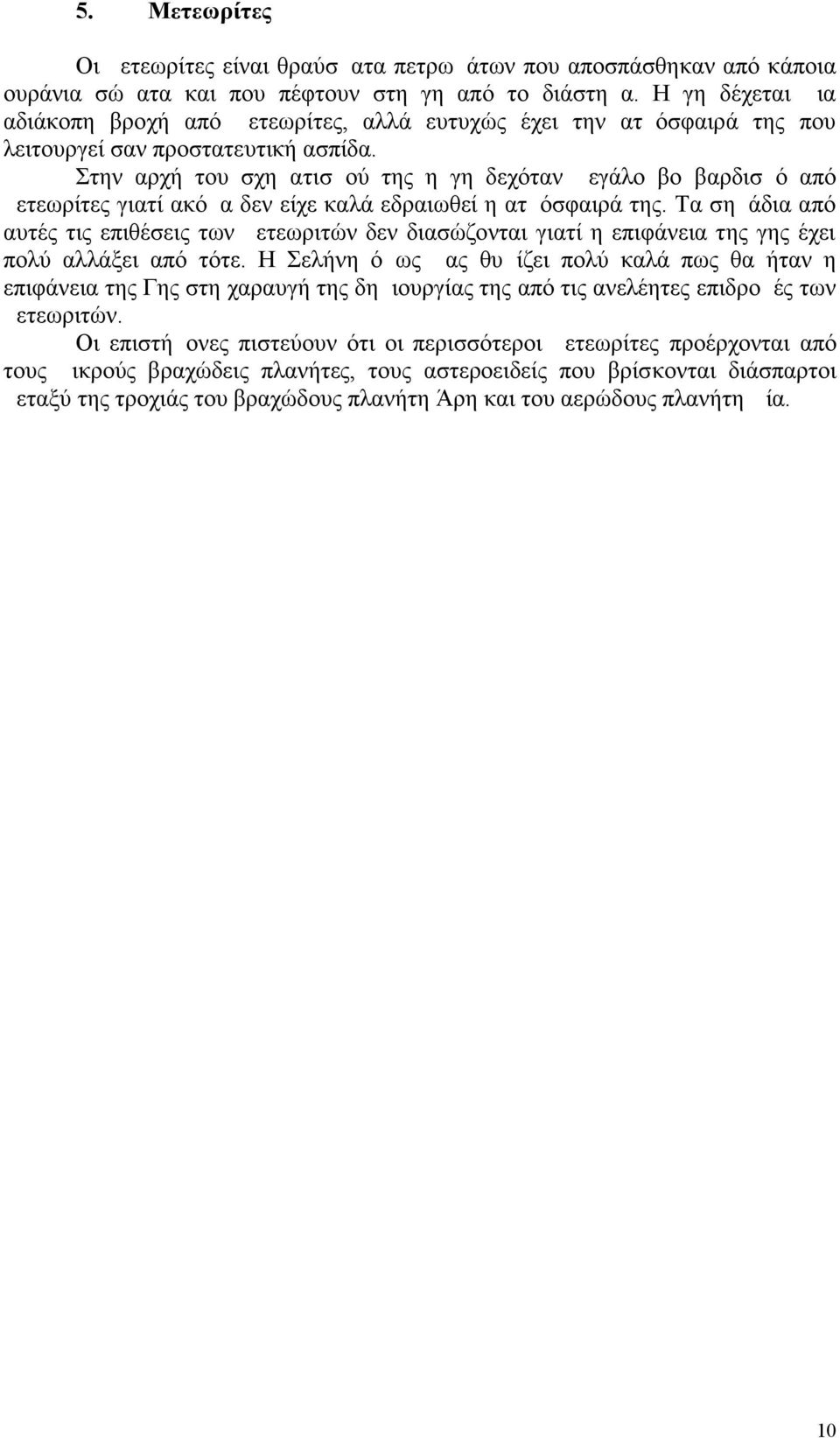 5. Μετεωρίτες

Οι ετεωρίτες είναι θραύσ ατα πετρω άτων που αποσπάσθηκαν από κάποια ουράνια σώ ατα και που πέφτουν στη γη από το διάστη α. Η γη δέχεται ια αδιάκοπη βροχή από ετεωρίτες, αλλά ευτυχώς έχει την ατ όσφαιρά της που λειτουργεί σαν προστατευτική ασπίδα.

Στην αρχή του σχη ατισ ού της η γη δεχόταν εγάλο βο βαρδισ ό από ετεωρίτες γιατί ακό α δεν είχε καλά εδραιωθεί η ατ όσφαιρά της. Τα ση άδια από αυτές τις επιθέσεις των ετεωριτών δεν διασώζονται γιατί η επιφάνεια της γης έχει πολύ αλλάξει από τότε. Η Σελήνη ό ως ας θυ ίζει πολύ καλά πως θα ήταν η επιφάνεια της Γης στη χαραυγή της δη ιουργίας της από τις ανελέητες επιδρο ές των ετεωριτών.

Οι επιστή ονες πιστεύουν ότι οι περισσότεροι ετεωρίτες προέρχονται από τους ικρούς βραχώδεις πλανήτες, τους αστεροειδείς που βρίσκονται διάσπαρτοι εταξύ της τροχιάς του βραχώδους πλανήτη Άρη και του αερώδους πλανήτη ία.

10